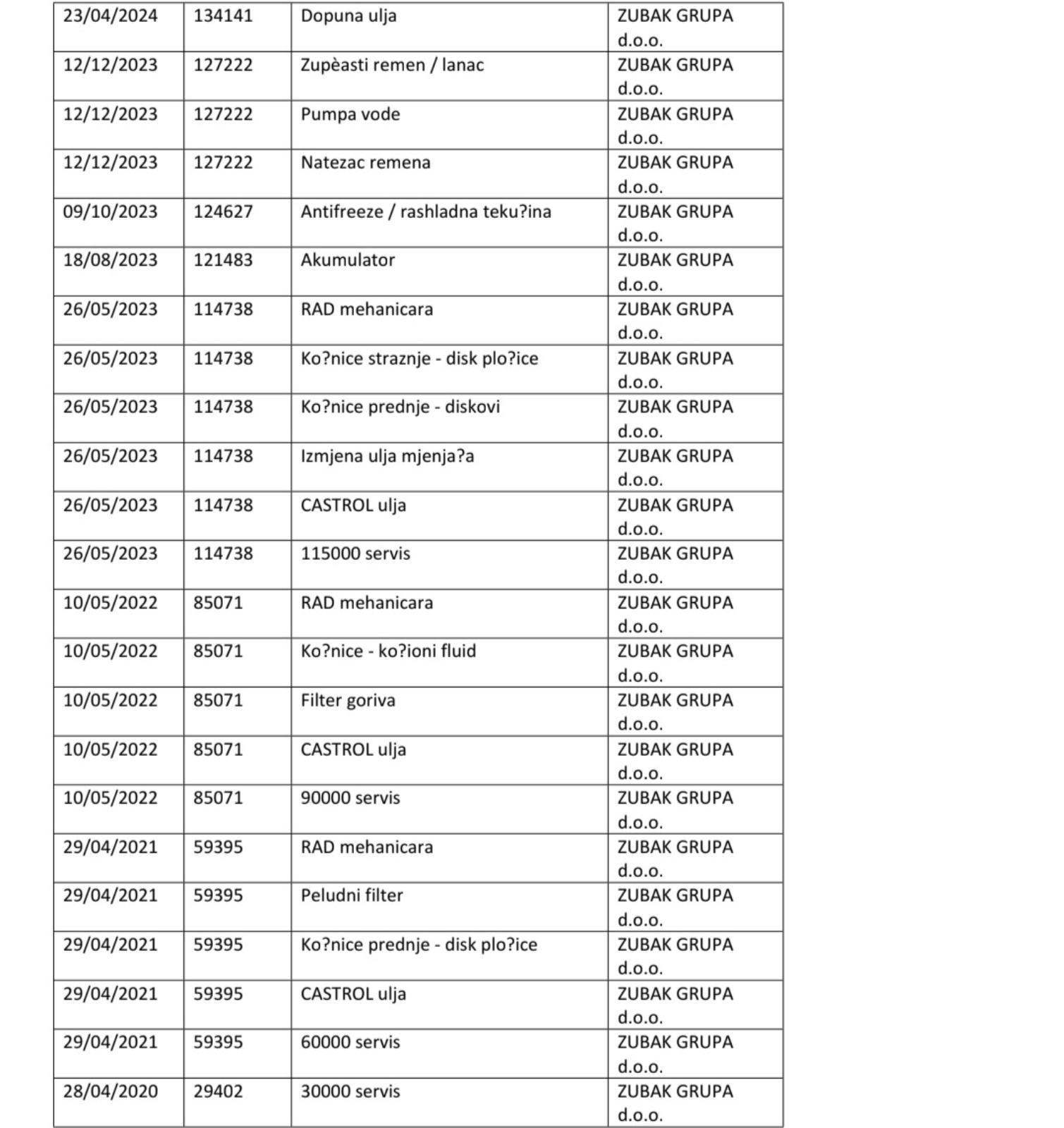 | 23/04/2024 | 134141 | Dopuna ulja | ZUBAK GRUPA d.o.o. |
|---|---|---|---|
| 12/12/2023 | 127222 | Zupèasti remen / lanac | ZUBAK GRUPA d.o.o. |
| 12/12/2023 | 127222 | Pumpa vode | ZUBAK GRUPA d.o.o. |
| 12/12/2023 | 127222 | Natezac remena | ZUBAK GRUPA d.o.o. |
| 09/10/2023 | 124627 | Antifreeze / rashladna teku?ina | ZUBAK GRUPA d.o.o. |
| 18/08/2023 | 121483 | Akumulator | ZUBAK GRUPA d.o.o. |
| 26/05/2023 | 114738 | RAD mehanicara | ZUBAK GRUPA d.o.o. |
| 26/05/2023 | 114738 | Ko?nice straznje - disk plo?ice | ZUBAK GRUPA d.o.o. |
| 26/05/2023 | 114738 | Ko?nice prednje - diskovi | ZUBAK GRUPA d.o.o. |
| 26/05/2023 | 114738 | Izmjena ulja mjenja?a | ZUBAK GRUPA d.o.o. |
| 26/05/2023 | 114738 | CASTROL ulja | ZUBAK GRUPA d.o.o. |
| 26/05/2023 | 114738 | 115000 servis | ZUBAK GRUPA d.o.o. |
| 10/05/2022 | 85071 | RAD mehanicara | ZUBAK GRUPA d.o.o. |
| 10/05/2022 | 85071 | Ko?nice - ko?ioni fluid | ZUBAK GRUPA d.o.o. |
| 10/05/2022 | 85071 | Filter goriva | ZUBAK GRUPA d.o.o. |
| 10/05/2022 | 85071 | CASTROL ulja | ZUBAK GRUPA d.o.o. |
| 10/05/2022 | 85071 | 90000 servis | ZUBAK GRUPA d.o.o. |
| 29/04/2021 | 59395 | RAD mehanicara | ZUBAK GRUPA d.o.o. |
| 29/04/2021 | 59395 | Peludni filter | ZUBAK GRUPA d.o.o. |
| 29/04/2021 | 59395 | Ko?nice prednje - disk plo?ice | ZUBAK GRUPA d.o.o. |
| 29/04/2021 | 59395 | CASTROL ulja | ZUBAK GRUPA d.o.o. |
| 29/04/2021 | 59395 | 60000 servis | ZUBAK GRUPA d.o.o. |
| 28/04/2020 | 29402 | 30000 servis | ZUBAK GRUPA d.o.o. |